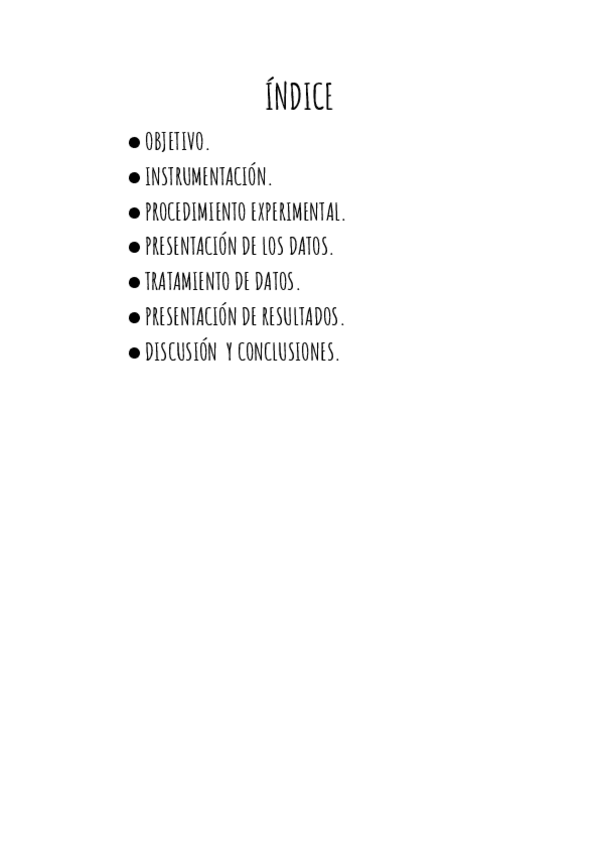 ÍNDICE

• OBJETIVO.
• INSTRUMENTACIÓN.
• PROCEDIMIENTO EXPERIMENTAL.
• PRESENTACIÓN DE LOS DATOS.
• TRATAMIENTO DE DATOS.
• PRESENTACIÓN DE RESULTADOS.
• DISCUSIÓN Y CONCLUSIONES.